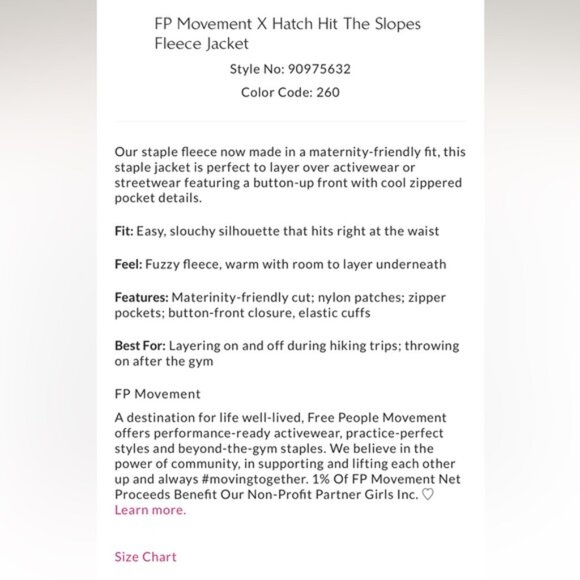 FP Movement X Hatch Hit The Slopes Fleece Jacket

Style No: 90975632

Color Code: 260

Our staple fleece now made in a maternity-friendly fit, this staple jacket is perfect to layer over activewear or streetwear featuring a button-up front with cool zippered pocket details.

Fit: Easy, slouchy silhouette that hits right at the waist

Feel: Fuzzy fleece, warm with room to layer underneath

Features: Materinity-friendly cut; nylon patches; zipper pockets; button-front closure, elastic cuffs

Best For: Layering on and off during hiking trips; throwing on after the gym

FP Movement

A destination for life well-lived, Free People Movement offers performance-ready activewear, practice-perfect styles and beyond-the-gym staples. We believe in the power of community, in supporting and lifting each other up and always #movingtogether. 1% Of FP Movement Net Proceeds Benefit Our Non-Profit Partner Girls Inc. ♡ Learn more.

Size Chart